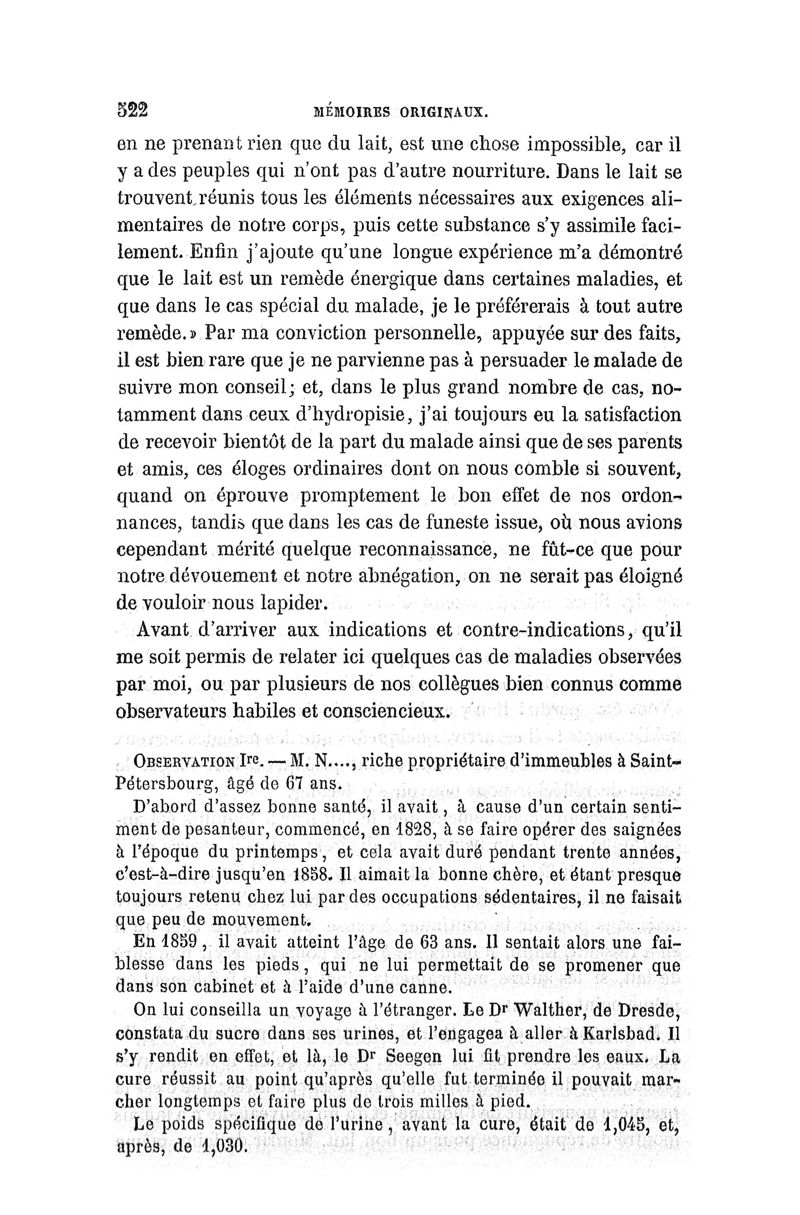 522 MÉMOIRES ORIGINAUX.

en ne prenant rien que du lait, est une chose impossible, car il y a des peuples qui n'ont pas d'autre nourriture. Dans le lait se trouvent réunis tous les éléments nécessaires aux exigences alimentaires de notre corps, puis cette substance s'y assimile facilement. Enfin j'ajoute qu'une longue expérience m'a démontré que le lait est un remède énergique dans certaines maladies, et que dans le cas spécial du malade, je le préférerais à tout autre remède.» Par ma conviction personnelle, appuyée sur des faits, il est bien rare que je ne parvienne pas à persuader le malade de suivre mon conseil; et, dans le plus grand nombre de cas, notamment dans ceux d'hydropisie, j'ai toujours eu la satisfaction de recevoir bientôt de la part du malade ainsi que de ses parents et amis, ces éloges ordinaires dont on nous comble si souvent, quand on éprouve promptement le bon effet de nos ordonnances, tandis que dans les cas de funeste issue, où nous avions cependant mérité quelque reconnaissance, ne fût-ce que pour notre dévouement et notre abnégation, on ne serait pas éloigné de vouloir nous lapider.

Avant d'arriver aux indications et contre-indications, qu'il me soit permis de relater ici quelques cas de maladies observées par moi, ou par plusieurs de nos collègues bien connus comme observateurs habiles et consciencieux.

OBSERVATION Ire. — M. N...., riche propriétaire d'immeubles à Saint-Pétersbourg, âgé de 67 ans.

D'abord d'assez bonne santé, il avait, à cause d'un certain sentiment de pesanteur, commencé, en 1828, à se faire opérer des saignées à l'époque du printemps, et cela avait duré pendant trente années, c'est-à-dire jusqu'en 1858. Il aimait la bonne chère, et étant presque toujours retenu chez lui par des occupations sédentaires, il ne faisait que peu de mouvement.

En 1859, il avait atteint l'âge de 63 ans. Il sentait alors une faiblesse dans les pieds, qui ne lui permettait de se promener que dans son cabinet et à l'aide d'une canne.

On lui conseilla un voyage à l'étranger. Le Dr Walther, de Dresde, constata du sucre dans ses urines, et l'engagea à aller à Karlsbad. Il s'y rendit en effet, et là, le Dr Seegen lui fit prendre les eaux. La cure réussit au point qu'après qu'elle fut terminée il pouvait marcher longtemps et faire plus de trois milles à pied.

Le poids spécifique de l'urine, avant la cure, était de 1,045, et, après, de 1,030.